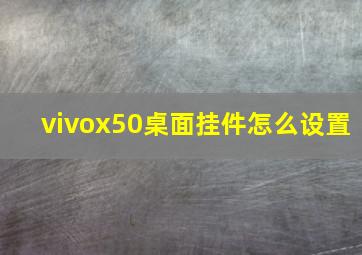 vivox50桌面挂件怎么设置